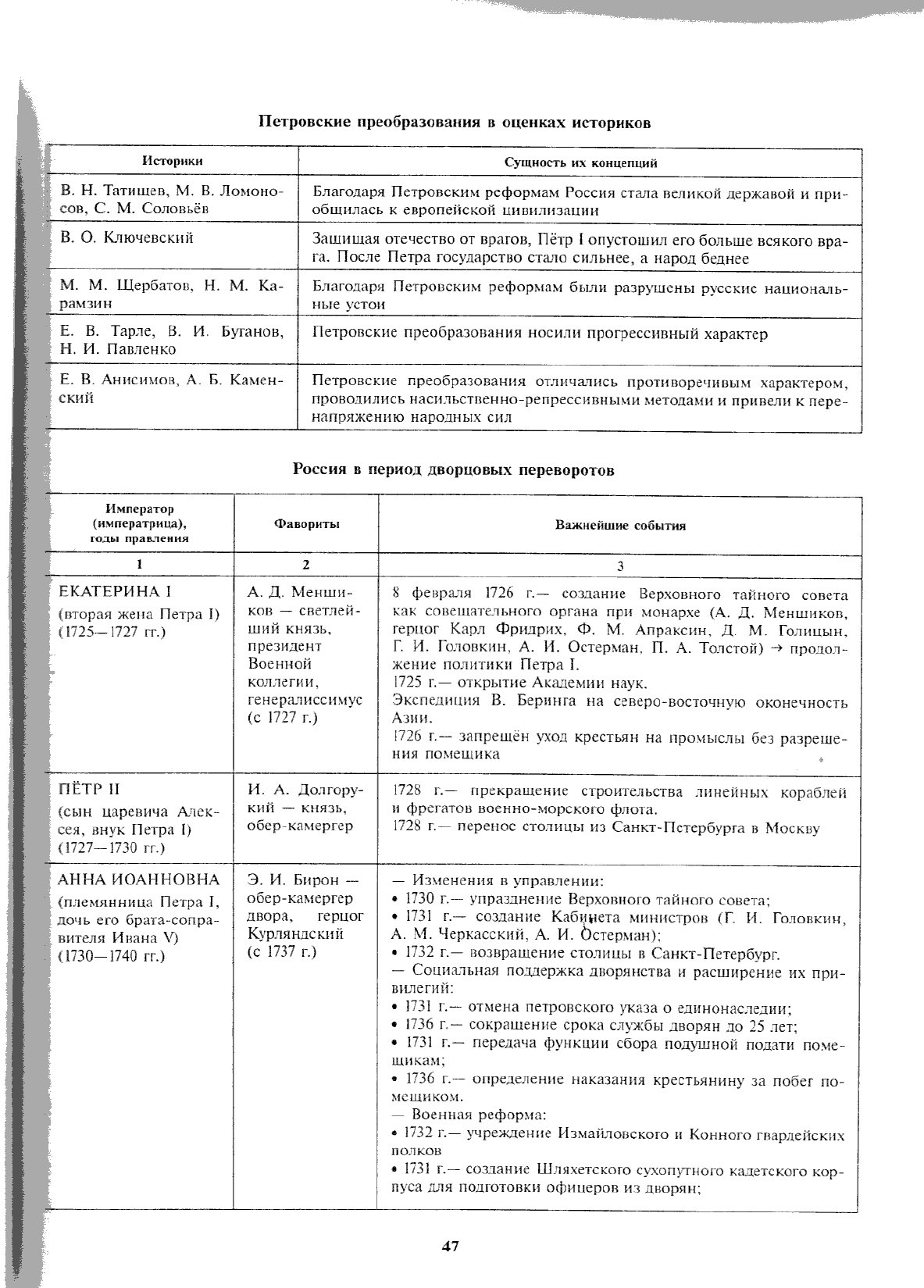 Петровские преобразования в оценках историков

| Историки | Сущность их концепций |
|---|---|
| В. Н. Татищев, М. В. Ломоносов, С. М. Соловьёв | Благодаря Петровским реформам Россия стала великой державой и приобщилась к европейской цивилизации |
| В. О. Ключевский | Защищая отечество от врагов, Пётр I опустошил его больше всякого врага. После Петра государство стало сильнее, а народ беднее |
| М. М. Щербатов, Н. М. Карамзин | Благодаря Петровским реформам были разрушены русские национальные устои |
| Е. В. Тарле, В. И. Буганов, Н. И. Павленко | Петровские преобразования носили прогрессивный характер |
| Е. В. Анисимов, А. Б. Каменский | Петровские преобразования отличались противоречивым характером, проводились насильственно-репрессивными методами и привели к перенапряжению народных сил |

Россия в период дворцовых переворотов

| Император (императрица), годы правления | Фавориты | Важнейшие события |
|---|---|---|
| 1 | 2 | 3 |
| ЕКАТЕРИНА I (вторая жена Петра I) (1725—1727 гг.) | А. Д. Меншиков — светлейший князь, президент Военной коллегии, генералиссимус (с 1727 г.) | 8 февраля 1726 г.— создание Верховного тайного совета как совещательного органа при монархе (А. Д. Меншиков, герцог Карл Фридрих, Ф. М. Апраксин, Д. М. Голицын, Г. И. Головкин, А. И. Остерман, П. А. Толстой) → продолжение политики Петра I. 1725 г.— открытие Академии наук. Экспедиция В. Беринга на северо-восточную оконечность Азии. 1726 г.— запрещён уход крестьян на промыслы без разрешения помещика |
| ПЁТР II (сын царевича Алексея, внук Петра I) (1727—1730 гг.) | И. А. Долгорукий — князь, обер-камергер | 1728 г.— прекращение строительства линейных кораблей и фрегатов военно-морского флота. 1728 г.— перенос столицы из Санкт-Петербурга в Москву |
| АННА ИОАННОВНА (племянница Петра I, дочь его брата-соправителя Ивана V) (1730—1740 гг.) | Э. И. Бирон — обер-камергер двора, герцог Курляндский (с 1737 г.) | — Изменения в управлении: • 1730 г.— упразднение Верховного тайного совета; • 1731 г.— создание Кабинета министров (Г. И. Головкин, А. М. Черкасский, А. И. Остерман); • 1732 г.— возвращение столицы в Санкт-Петербург. — Социальная поддержка дворянства и расширение их привилегий: • 1731 г.— отмена петровского указа о единонаследии; • 1736 г.— сокращение срока службы дворян до 25 лет; • 1731 г.— передача функции сбора подушной подати помещикам; • 1736 г.— определение наказания крестьянину за побег помещиком. — Военная реформа: • 1732 г.— учреждение Измайловского и Конного гвардейских полков • 1731 г.— создание Шляхетского сухопутного кадетского корпуса для подготовки офицеров из дворян; |

47